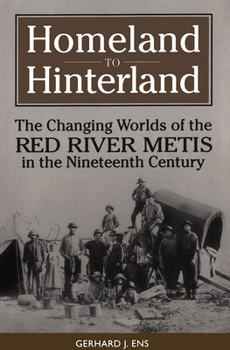 Homeland
TO
Hinterland

The Changing Worlds of the
RED RIVER METIS
in the Nineteenth Century

GERHARD J. ENS